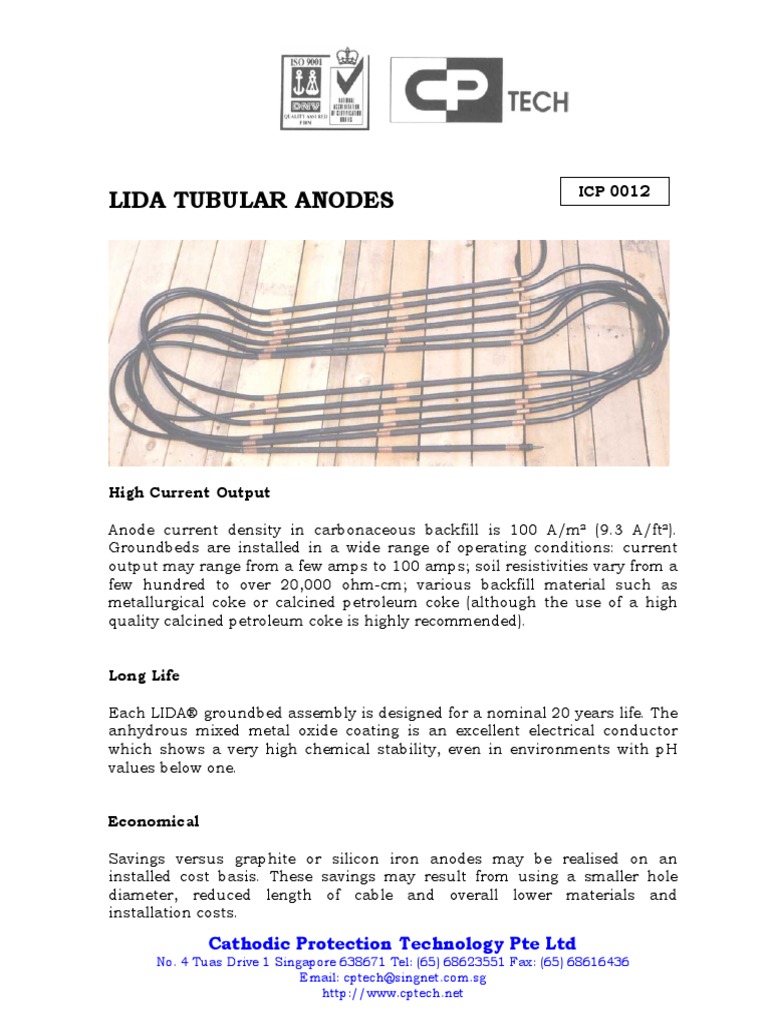 ISO 9001
DNV
QUALITY ASSURED FIRM
NATIONAL ACCREDITATION OF CERTIFICATION BODIES

CP TECH

LIDA TUBULAR ANODES

ICP 0012

High Current Output

Anode current density in carbonaceous backfill is 100 A/m² (9.3 A/ft²). Groundbeds are installed in a wide range of operating conditions: current output may range from a few amps to 100 amps; soil resistivities vary from a few hundred to over 20,000 ohm-cm; various backfill material such as metallurgical coke or calcined petroleum coke (although the use of a high quality calcined petroleum coke is highly recommended).

Long Life

Each LIDA® groundbed assembly is designed for a nominal 20 years life. The anhydrous mixed metal oxide coating is an excellent electrical conductor which shows a very high chemical stability, even in environments with pH values below one.

Economical

Savings versus graphite or silicon iron anodes may be realised on an installed cost basis. These savings may result from using a smaller hole diameter, reduced length of cable and overall lower materials and installation costs.

Cathodic Protection Technology Pte Ltd
No. 4 Tuas Drive 1 Singapore 638671 Tel: (65) 68623551 Fax: (65) 68616436
Email: cptech@singnet.com.sg
http://www.cptech.net